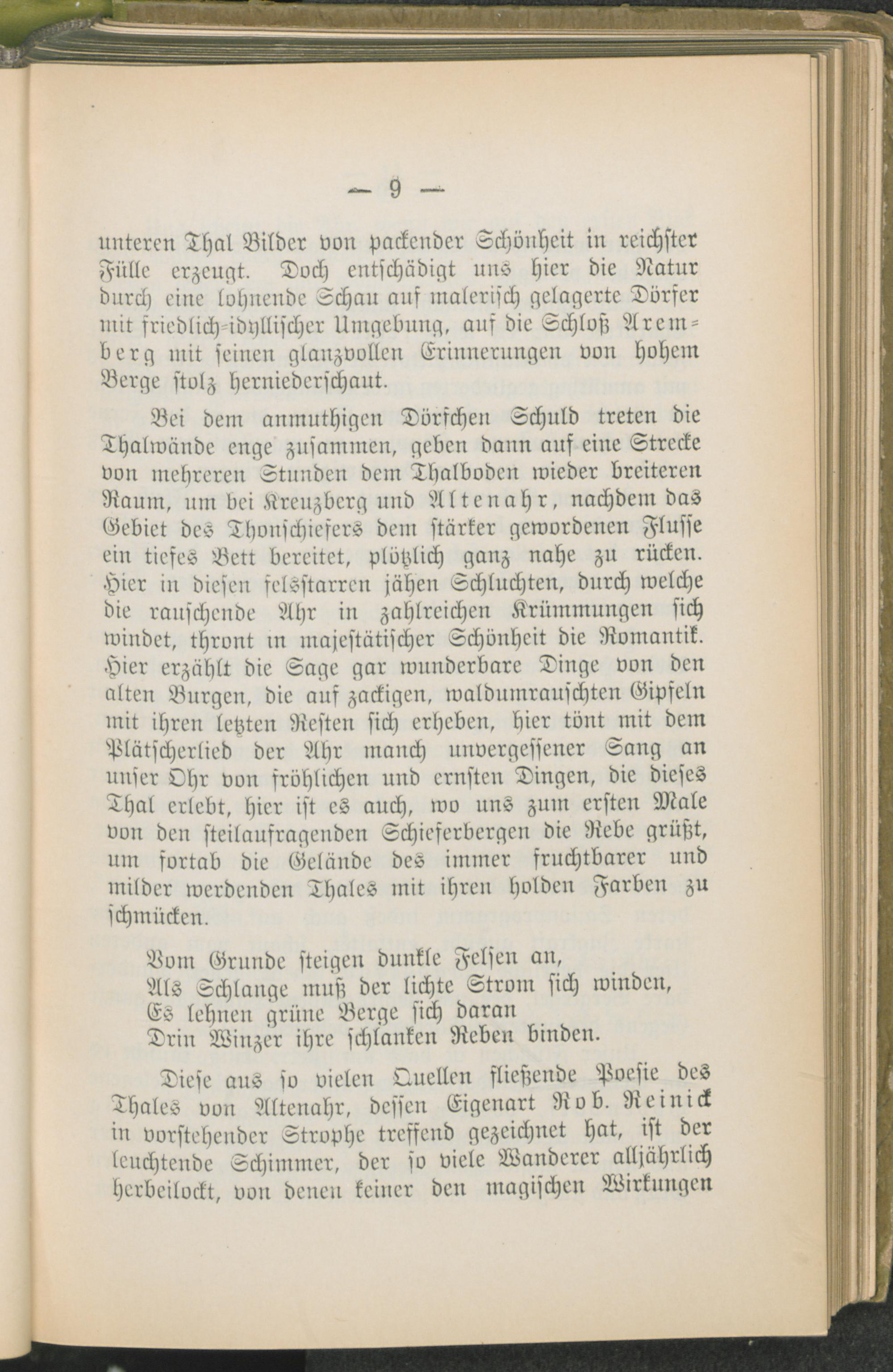 — 9 —

unteren Thal Bilder von packender Schönheit in reichster Fülle erzeugt. Doch entschädigt uns hier die Natur durch eine lohnende Schau auf malerisch gelagerte Dörfer mit friedlich-idyllischer Umgebung, auf die Schloß Aremberg mit seinen glanzvollen Erinnerungen von hohem Berge stolz herniederschaut.

Bei dem anmuthigen Dörfchen Schuld treten die Thalwände enge zusammen, geben dann auf eine Strecke von mehreren Stunden dem Thalboden wieder breiteren Raum, um bei Kreuzberg und Altenahr, nachdem das Gebiet des Thonschiefers dem stärker gewordenen Flusse ein tiefes Bett bereitet, plötzlich ganz nahe zu rücken. Hier in diesen felsstarren jähen Schluchten, durch welche die rauschende Ahr in zahlreichen Krümmungen sich windet, thront in majestätischer Schönheit die Romantik. Hier erzählt die Sage gar wunderbare Dinge von den alten Burgen, die auf zackigen, waldumrauschten Gipfeln mit ihren letzten Resten sich erheben, hier tönt mit dem Plätscherlied der Ahr manch unvergessener Sang an unser Ohr von fröhlichen und ernsten Dingen, die dieses Thal erlebt, hier ist es auch, wo uns zum ersten Male von den steilaufragenden Schieferbergen die Rebe grüßt, um fortab die Gelände des immer fruchtbarer und milder werdenden Thales mit ihren holden Farben zu schmücken.

Vom Grunde steigen dunkle Felsen an,
Als Schlange muß der lichte Strom sich winden,
Es lehnen grüne Berge sich daran
Drin Winzer ihre schlanken Reben binden.

Diese aus so vielen Quellen fließende Poesie des Thales von Altenahr, dessen Eigenart Rob. Reinick in vorstehender Strophe treffend gezeichnet hat, ist der leuchtende Schimmer, der so viele Wanderer alljährlich herbeilockt, von denen keiner den magischen Wirkungen